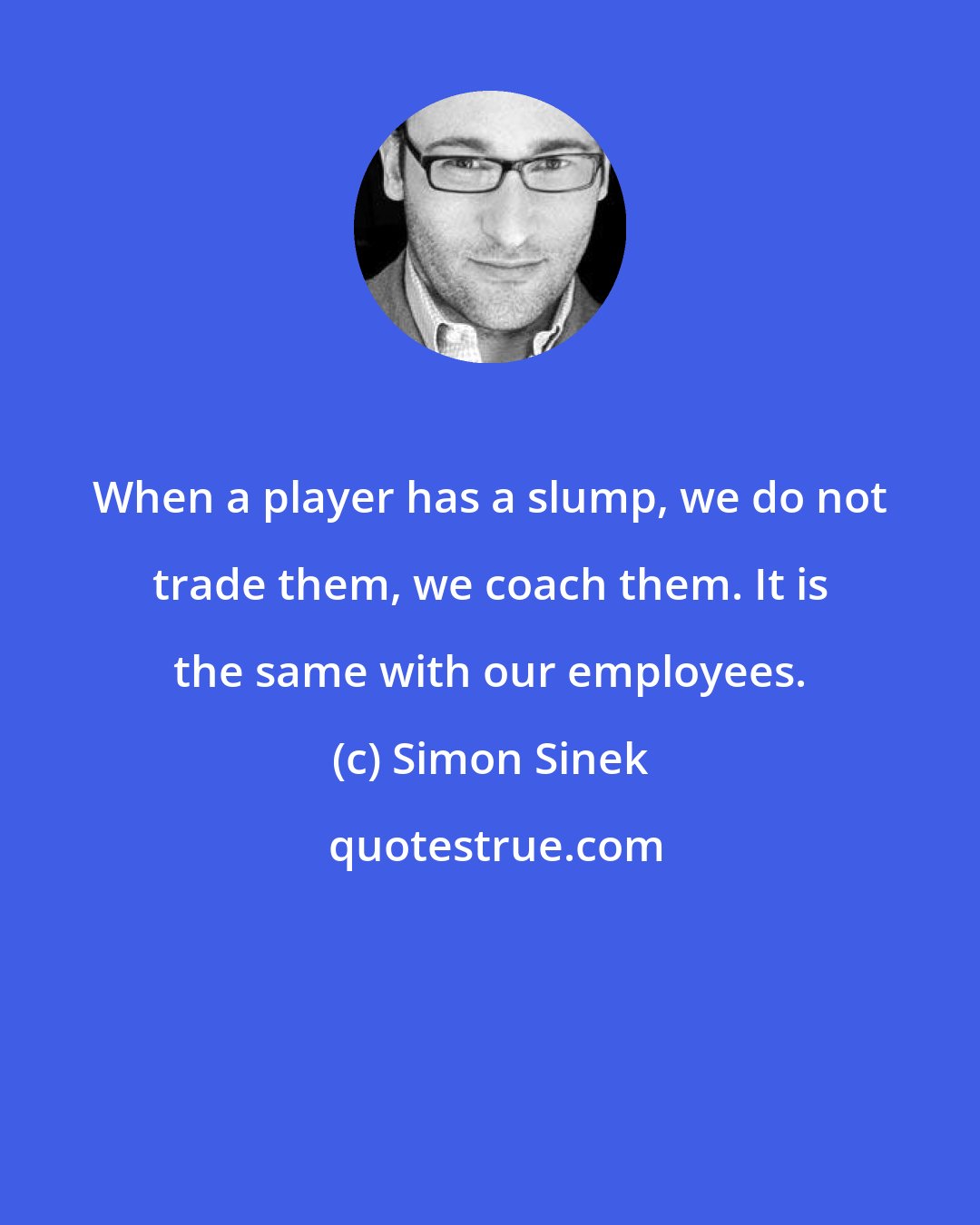 When a player has a slump, we do not trade them, we coach them. It is the same with our employees.

(c) Simon Sinek

quotestrue.com